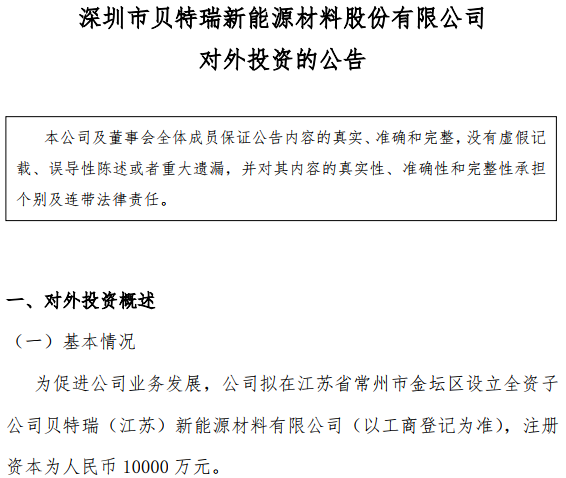 深圳市贝特瑞新能源材料股份有限公司
对外投资的公告

本公司及董事会全体成员保证公告内容的真实、准确和完整，没有虚假记载、误导性陈述或者重大遗漏，并对其内容的真实性、准确性和完整性承担个别及连带法律责任。

一、对外投资概述

（一）基本情况

为促进公司业务发展，公司拟在江苏省常州市金坛区设立全资子公司贝特瑞（江苏）新能源材料有限公司（以工商登记为准），注册资本为人民币10000万元。